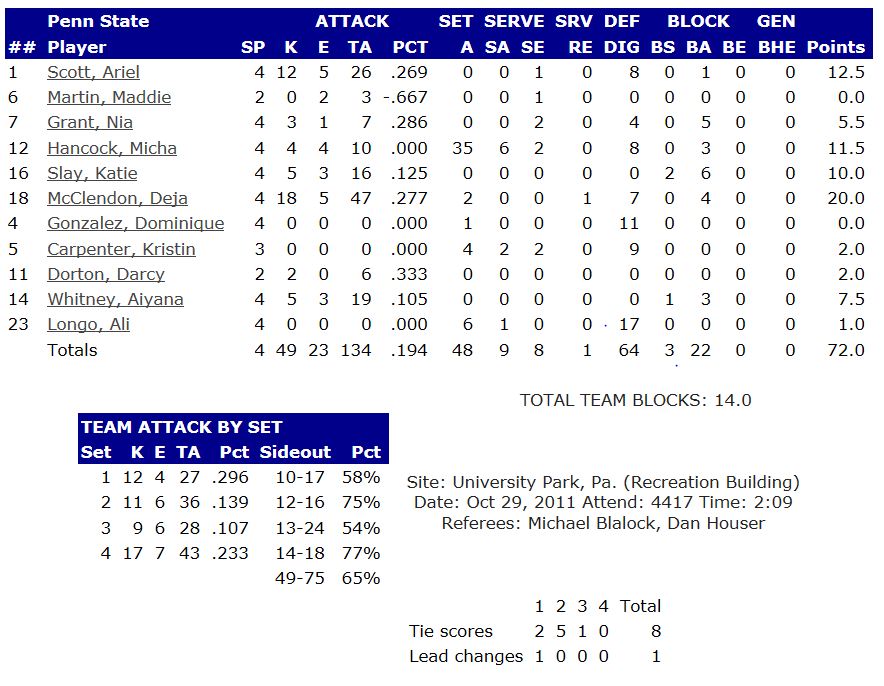 | | Penn State | | ATTACK | | | | SET | SERVE | | SRV | DEF | BLOCK | | | GEN | |
|---|---|---|---|---|---|---|---|---|---|---|---|---|---|---|---|---|
| ## | Player | SP | K | E | TA | PCT | A | SA | SE | RE | DIG | BS | BA | BE | BHE | Points |
| 1 | Scott, Ariel | 4 | 12 | 5 | 26 | .269 | 0 | 0 | 1 | 0 | 8 | 0 | 1 | 0 | 0 | 12.5 |
| 6 | Martin, Maddie | 2 | 0 | 2 | 3 | -.667 | 0 | 0 | 1 | 0 | 0 | 0 | 0 | 0 | 0 | 0.0 |
| 7 | Grant, Nia | 4 | 3 | 1 | 7 | .286 | 0 | 0 | 2 | 0 | 4 | 0 | 5 | 0 | 0 | 5.5 |
| 12 | Hancock, Micha | 4 | 4 | 4 | 10 | .000 | 35 | 6 | 2 | 0 | 8 | 0 | 3 | 0 | 0 | 11.5 |
| 16 | Slay, Katie | 4 | 5 | 3 | 16 | .125 | 0 | 0 | 0 | 0 | 0 | 2 | 6 | 0 | 0 | 10.0 |
| 18 | McClendon, Deja | 4 | 18 | 5 | 47 | .277 | 2 | 0 | 0 | 1 | 7 | 0 | 4 | 0 | 0 | 20.0 |
| 4 | Gonzalez, Dominique | 4 | 0 | 0 | 0 | .000 | 1 | 0 | 0 | 0 | 11 | 0 | 0 | 0 | 0 | 0.0 |
| 5 | Carpenter, Kristin | 3 | 0 | 0 | 0 | .000 | 4 | 2 | 2 | 0 | 9 | 0 | 0 | 0 | 0 | 2.0 |
| 11 | Dorton, Darcy | 2 | 2 | 0 | 6 | .333 | 0 | 0 | 0 | 0 | 0 | 0 | 0 | 0 | 0 | 2.0 |
| 14 | Whitney, Aiyana | 4 | 5 | 3 | 19 | .105 | 0 | 0 | 0 | 0 | 0 | 1 | 3 | 0 | 0 | 7.5 |
| 23 | Longo, Ali | 4 | 0 | 0 | 0 | .000 | 6 | 1 | 0 | 0 | 17 | 0 | 0 | 0 | 0 | 1.0 |
| | Totals | 4 | 49 | 23 | 134 | .194 | 48 | 9 | 8 | 1 | 64 | 3 | 22 | 0 | 0 | 72.0 |

TOTAL TEAM BLOCKS: 14.0

TEAM ATTACK BY SET

| Set | K | E | TA | Pct | Sideout | Pct |
|---|---|---|---|---|---|---|
| 1 | 12 | 4 | 27 | .296 | 10-17 | 58% |
| 2 | 11 | 6 | 36 | .139 | 12-16 | 75% |
| 3 | 9 | 6 | 28 | .107 | 13-24 | 54% |
| 4 | 17 | 7 | 43 | .233 | 14-18 | 77% |
| | | | | | 49-75 | 65% |

Site: University Park, Pa. (Recreation Building)
Date: Oct 29, 2011 Attend: 4417 Time: 2:09
Referees: Michael Blalock, Dan Houser

| | 1 | 2 | 3 | 4 | Total |
|---|---|---|---|---|---|
| Tie scores | 2 | 5 | 1 | 0 | 8 |
| Lead changes | 1 | 0 | 0 | 0 | 1 |